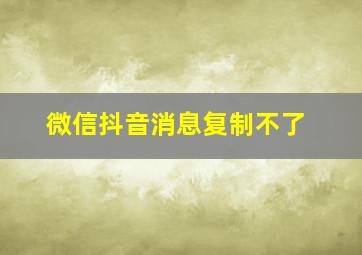 微信抖音消息复制不了